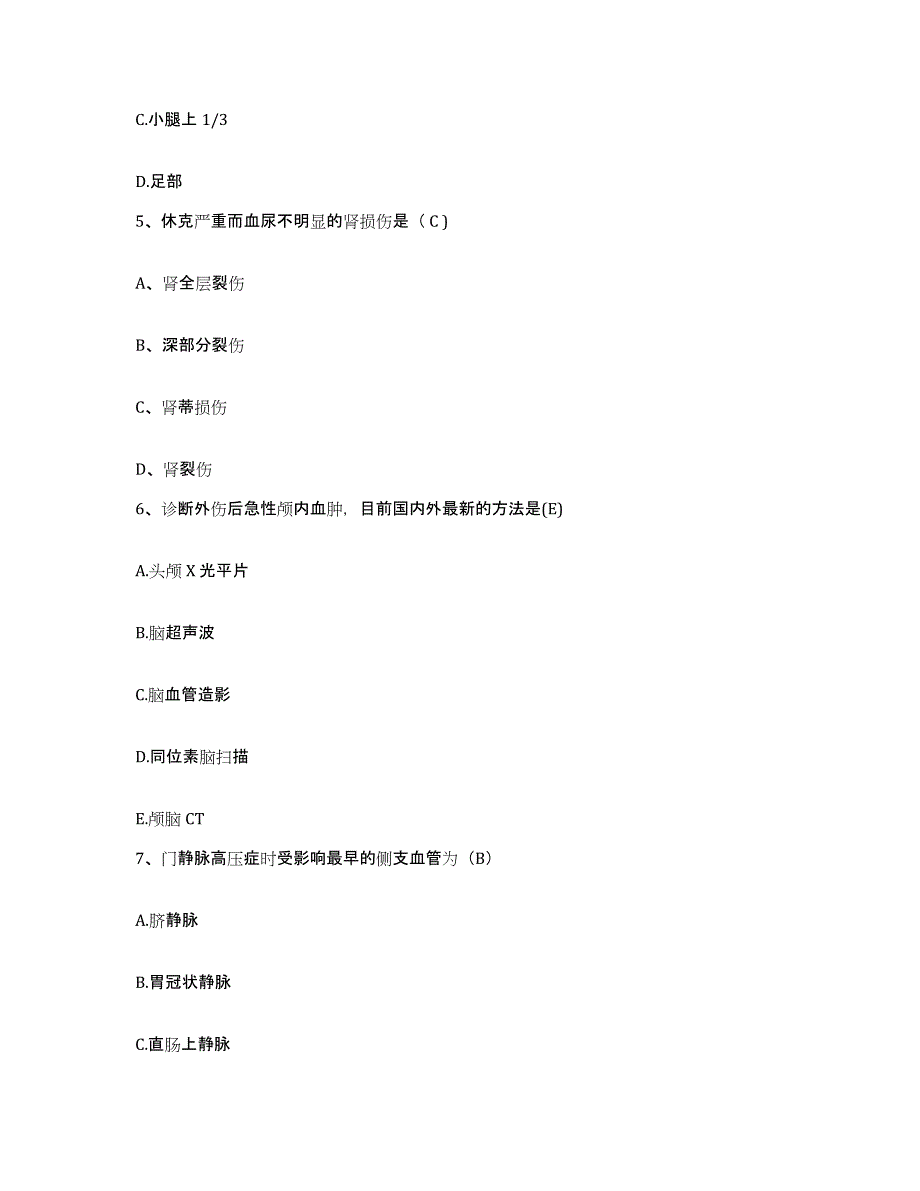 C.小腿上 1/3

D.足部

5、休克严重而血尿不明显的肾损伤是（ C )

A、肾全层裂伤

B、深部分裂伤

C、肾蒂损伤

D、肾裂伤

6、诊断外伤后急性颅内血肿，目前国内外最新的方法是(E)

A.头颅 X 光平片

B.脑超声波

C.脑血管造影

D.同位素脑扫描

E.颅脑 CT

7、门静脉高压症时受影响最早的侧支血管为（B）

A.脐静脉

B.胃冠状静脉

C.直肠上静脉